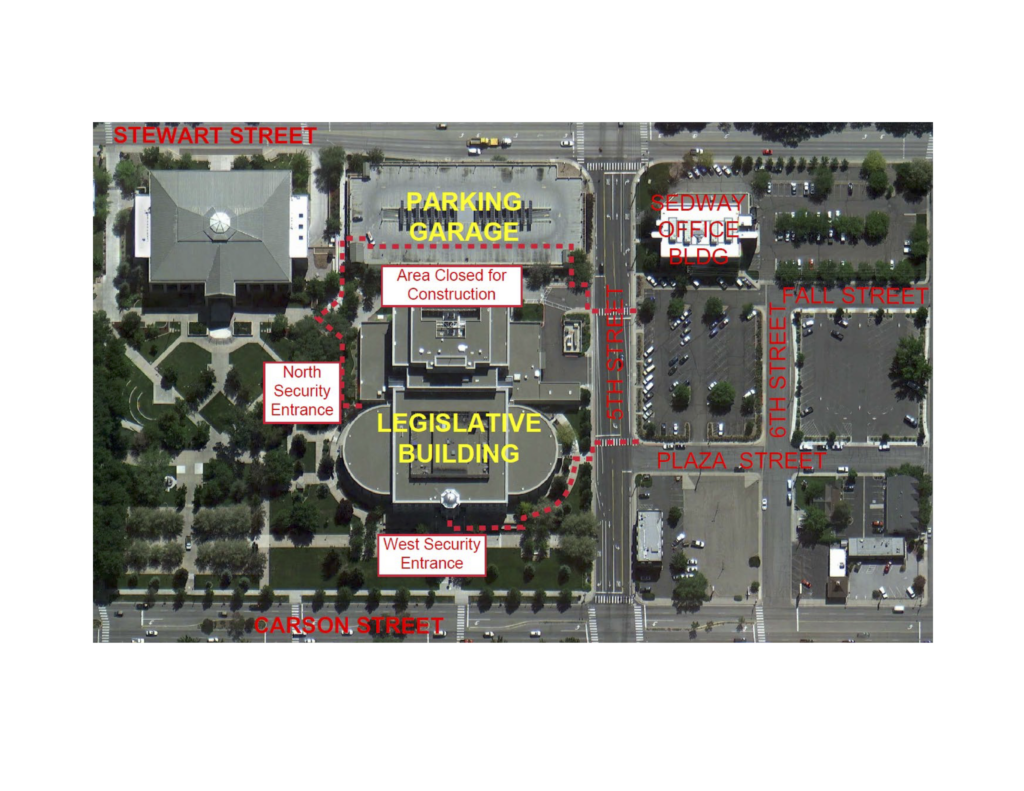 STEWART STREET

PARKING GARAGE

SEDWAY OFFICE BLDG

Area Closed for Construction

FALL STREET

5TH STREET

6TH STREET

North Security Entrance

LEGISLATIVE BUILDING

PLAZA STREET

West Security Entrance

CARSON STREET